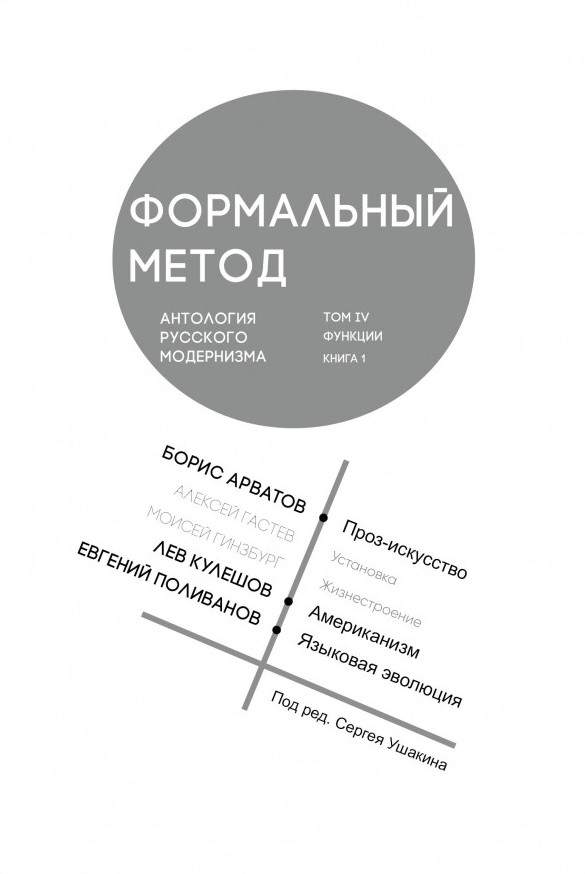 ФОРМАЛЬНЫЙ МЕТОД

АНТОЛОГИЯ РУССКОГО МОДЕРНИЗМА

ТОМ IV
ФУНКЦИИ
КНИГА 1

БОРИС АРВАТОВ
АЛЕКСЕЙ ГАСТЕВ
МОИСЕЙ ГИНЗБУРГ
ЛЕВ КУЛЕШОВ
ЕВГЕНИЙ ПОЛИВАНОВ

Проз-искусство
Установка
Жизнестроение
Американизм
Языковая эволюция

Под ред. Сергея Ушакина